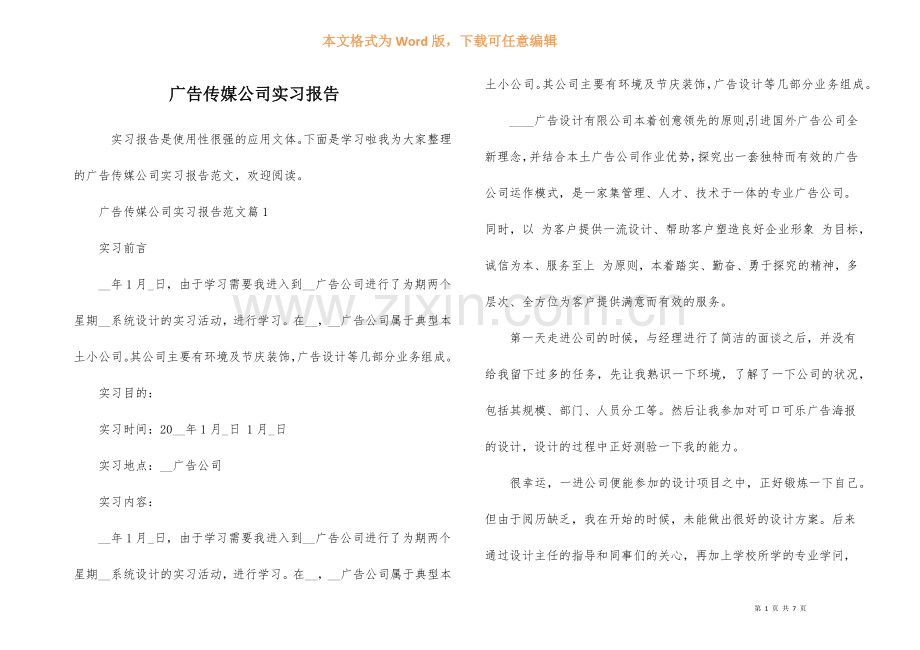 本文格式为Word版，下载可任意编辑

广告传媒公司实习报告

实习报告是使用性很强的应用文体。下面是学习啦我为大家整理的广告传媒公司实习报告范文，欢迎阅读。

广告传媒公司实习报告范文篇1

实习前言

____年1月____日，由于学习需要我进入到____广告公司进行了为期两个星期____系统设计的实习活动，进行学习。在____，____广告公司属于典型本土小公司。其公司主要有环境及节庆装饰，广告设计等几部分业务组成。

实习目的：

实习时间：20____年1月____日 1月____日

实习地点：____广告公司

实习内容：

____年1月____日，由于学习需要我进入到____广告公司进行了为期两个星期____系统设计的实习活动，进行学习。在____，____广告公司属于典型本土小公司。其公司主要有环境及节庆装饰，广告设计等几部分业务组成。

____广告设计有限公司本着创意领先的原则，引进国外广告公司全新理念，并结合本土广告公司作业优势，探究出一套独特而有效的广告公司运作模式，是一家集管理、人才、技术于一体的专业广告公司。同时，以 为客户提供一流设计、帮助客户塑造良好企业形象 为目标，诚信为本、服务至上 为原则，本着踏实、勤奋、勇于探究的精神，多层次、全方位为客户提供满意而有效的服务。

第一天走进公司的时候，与经理进行了简洁的面谈之后，并没有给我留下过多的任务，先让我熟识一下环境，了解了一下公司的状况，包括其规模、部门、人员分工等。然后让我参加对可口可乐广告海报的设计，设计的过程中正好测验一下我的能力。

很幸运，一进公司便能参加的设计项目之中，正好锻炼一下自己。但由于阅历缺乏，我在开始的时候，未能做出很好的设计方案。后来通过设计主任的指导和同事们的关心，再加上学校所学的专业学问，

第1页 共7页

www.zixin.com.cn